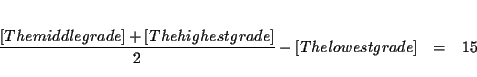 $\frac{[Themiddlegrade]+[Thehighestgrade]}{2}-[Thelowestgrade] = 15$